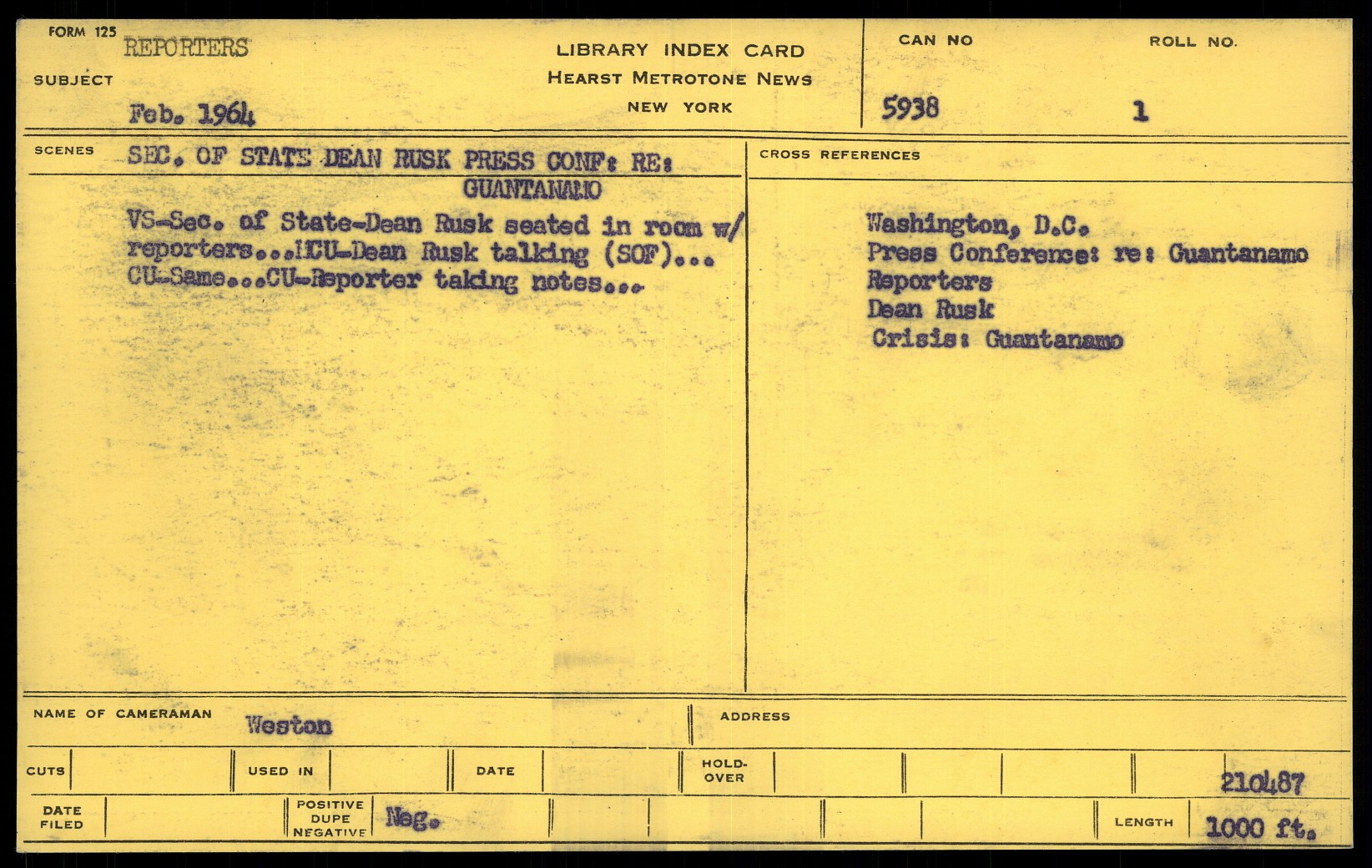 FORM 125
REPORTERS
SUBJECT
Feb. 1964

LIBRARY INDEX CARD
HEARST METROTONE NEWS
NEW YORK

CAN NO
5938

ROLL NO.
1

SCENES
SEC. OF STATE DEAN RUSK PRESS CONF: RE: GUANTANAMO

VS-Sec. of State-Dean Rusk seated in room w/ reporters...MCU-Dean Rusk talking (SOF)... CU-Same...CU-Reporter taking notes...

CROSS REFERENCES

Washington, D.C.
Press Conference: re: Guantanamo
Reporters
Dean Rusk
Crisis: Guantanamo

NAME OF CAMERAMAN
Weston

ADDRESS

CUTS
USED IN
DATE
HOLD-OVER
210487

DATE FILED
POSITIVE DUPE NEGATIVE
Neg.
LENGTH
1000 ft.